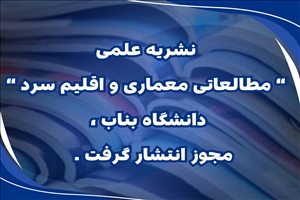 نشریه علمی
" مطالعاتی معماری و اقلیم سرد "
دانشگاه بناب ،
مجوز انتشار گرفت .